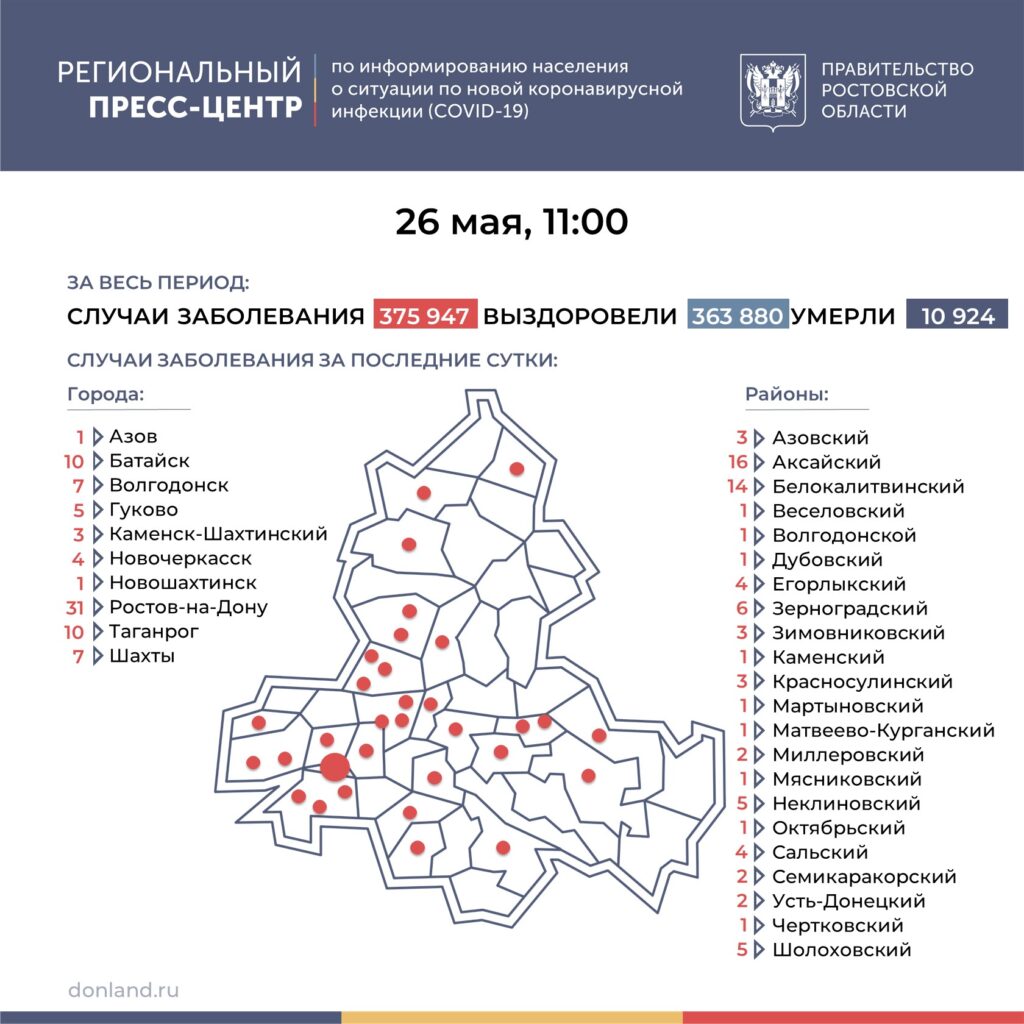 РЕГИОНАЛЬНЫЙ ПРЕСС-ЦЕНТР

по информированию населения о ситуации по новой коронавирусной инфекции (COVID-19)

ПРАВИТЕЛЬСТВО РОСТОВСКОЙ ОБЛАСТИ

26 мая, 11:00

ЗА ВЕСЬ ПЕРИОД:

СЛУЧАИ ЗАБОЛЕВАНИЯ 375 947 ВЫЗДОРОВЕЛИ 363 880 УМЕРЛИ 10 924

СЛУЧАИ ЗАБОЛЕВАНИЯ ЗА ПОСЛЕДНИЕ СУТКИ:

Города:

1 Азов
10 Батайск
7 Волгодонск
5 Гуково
3 Каменск-Шахтинский
4 Новочеркасск
1 Новошахтинск
31 Ростов-на-Дону
10 Таганрог
7 Шахты

Районы:

3 Азовский
16 Аксайский
14 Белокалитвинский
1 Веселовский
1 Волгодонской
1 Дубовский
4 Егорлыкский
6 Зерноградский
3 Зимовниковский
1 Каменский
3 Красносулинский
1 Мартыновский
1 Матвеево-Курганский
2 Миллеровский
1 Мясниковский
5 Неклиновский
1 Октябрьский
4 Сальский
2 Семикаракорский
2 Усть-Донецкий
1 Чертковский
5 Шолоховский

donland.ru